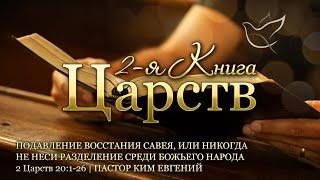 2-я Книга
Царств

ПОДАВЛЕНИЕ ВОССТАНИЯ САВЕЯ, ИЛИ НИКОГДА НЕ НЕСИ РАЗДЕЛЕНИЕ СРЕДИ БОЖЬЕГО НАРОДА
2 Царств 20:1-26 | ПАСТОР КИМ ЕВГЕНИЙ